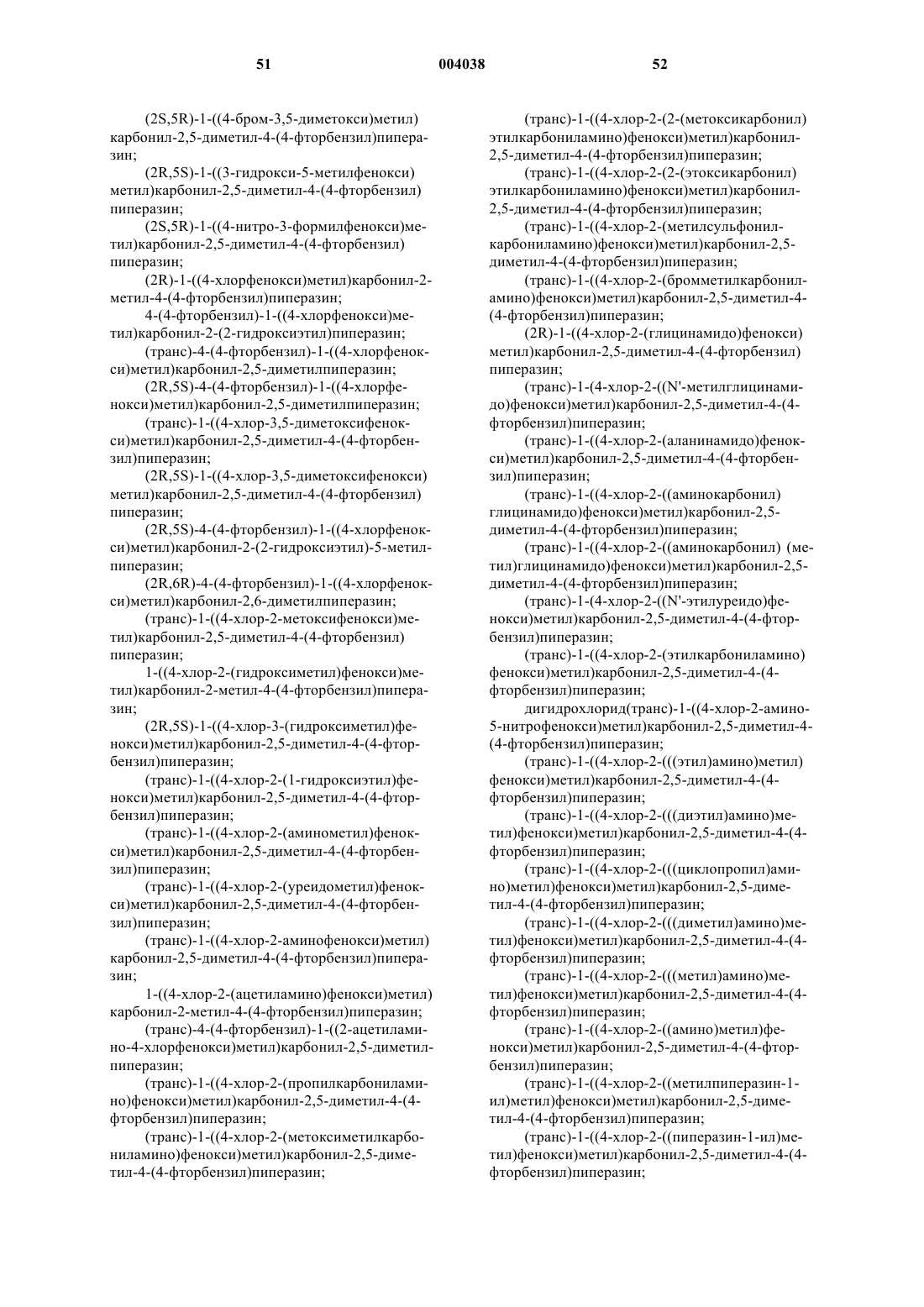 51 004038 52

(2S,5R)-1-((4-бром-3,5-диметокси)метил)карбонил-2,5-диметил-4-(4-фторбензил)пиперазин;

(2R,5S)-1-((3-гидрокси-5-метилфенокси)метил)карбонил-2,5-диметил-4-(4-фторбензил)пиперазин;

(2S,5R)-1-((4-нитро-3-формилфенокси)метил)карбонил-2,5-диметил-4-(4-фторбензил)пиперазин;

(2R)-1-((4-хлорфенокси)метил)карбонил-2-метил-4-(4-фторбензил)пиперазин;

4-(4-фторбензил)-1-((4-хлорфенокси)метил)карбонил-2-(2-гидроксиэтил)пиперазин;

(транс)-4-(4-фторбензил)-1-((4-хлорфенокси)метил)карбонил-2,5-диметилпиперазин;

(2R,5S)-4-(4-фторбензил)-1-((4-хлорфенокси)метил)карбонил-2,5-диметилпиперазин;

(транс)-1-((4-хлор-3,5-диметоксифенокси)метил)карбонил-2,5-диметил-4-(4-фторбензил)пиперазин;

(2R,5S)-1-((4-хлор-3,5-диметоксифенокси)метил)карбонил-2,5-диметил-4-(4-фторбензил)пиперазин;

(2R,5S)-4-(4-фторбензил)-1-((4-хлорфенокси)метил)карбонил-2-(2-гидроксиэтил)-5-метилпиперазин;

(2R,6R)-4-(4-фторбензил)-1-((4-хлорфенокси)метил)карбонил-2,6-диметилпиперазин;

(транс)-1-((4-хлор-2-метоксифенокси)метил)карбонил-2,5-диметил-4-(4-фторбензил)пиперазин;

1-((4-хлор-2-(гидроксиметил)фенокси)метил)карбонил-2-метил-4-(4-фторбензил)пиперазин;

(2R,5S)-1-((4-хлор-3-(гидроксиметил)фенокси)метил)карбонил-2,5-диметил-4-(4-фторбензил)пиперазин;

(транс)-1-((4-хлор-2-(1-гидроксиэтил)фенокси)метил)карбонил-2,5-диметил-4-(4-фторбензил)пиперазин;

(транс)-1-((4-хлор-2-(аминометил)фенокси)метил)карбонил-2,5-диметил-4-(4-фторбензил)пиперазин;

(транс)-1-((4-хлор-2-(уреидометил)фенокси)метил)карбонил-2,5-диметил-4-(4-фторбензил)пиперазин;

(транс)-1-((4-хлор-2-аминофенокси)метил)карбонил-2,5-диметил-4-(4-фторбензил)пиперазин;

1-((4-хлор-2-(ацетиламино)фенокси)метил)карбонил-2-метил-4-(4-фторбензил)пиперазин;

(транс)-4-(4-фторбензил)-1-((2-ацетиламино-4-хлорфенокси)метил)карбонил-2,5-диметилпиперазин;

(транс)-1-((4-хлор-2-(пропилкарбониламино)фенокси)метил)карбонил-2,5-диметил-4-(4-фторбензил)пиперазин;

(транс)-1-((4-хлор-2-(метоксиметилкарбониламино)фенокси)метил)карбонил-2,5-диметил-4-(4-фторбензил)пиперазин;

(транс)-1-((4-хлор-2-(2-(метоксикарбонил)этилкарбониламино)фенокси)метил)карбонил-2,5-диметил-4-(4-фторбензил)пиперазин;

(транс)-1-((4-хлор-2-(2-(этоксикарбонил)этилкарбониламино)фенокси)метил)карбонил-2,5-диметил-4-(4-фторбензил)пиперазин;

(транс)-1-((4-хлор-2-(метилсульфонилкарбониламино)фенокси)метил)карбонил-2,5-диметил-4-(4-фторбензил)пиперазин;

(транс)-1-((4-хлор-2-(бромметилкарбониламино)фенокси)метил)карбонил-2,5-диметил-4-(4-фторбензил)пиперазин;

(2R)-1-((4-хлор-2-(глицинамидо)фенокси)метил)карбонил-2,5-диметил-4-(4-фторбензил)пиперазин;

(транс)-1-(4-хлор-2-((N'-метилглицинамидо)фенокси)метил)карбонил-2,5-диметил-4-(4-фторбензил)пиперазин;

(транс)-1-((4-хлор-2-(аланинамидо)фенокси)метил)карбонил-2,5-диметил-4-(4-фторбензил)пиперазин;

(транс)-1-((4-хлор-2-((аминокарбонил)глицинамидо)фенокси)метил)карбонил-2,5-диметил-4-(4-фторбензил)пиперазин;

(транс)-1-((4-хлор-2-((аминокарбонил) (метил)глицинамидо)фенокси)метил)карбонил-2,5-диметил-4-(4-фторбензил)пиперазин;

(транс)-1-(4-хлор-2-((N'-этилуреидо)фенокси)метил)карбонил-2,5-диметил-4-(4-фторбензил)пиперазин;

(транс)-1-((4-хлор-2-(этилкарбониламино)фенокси)метил)карбонил-2,5-диметил-4-(4-фторбензил)пиперазин;

дигидрохлорид(транс)-1-((4-хлор-2-амино-5-нитрофенокси)метил)карбонил-2,5-диметил-4-(4-фторбензил)пиперазин;

(транс)-1-((4-хлор-2-(((этил)амино)метил)фенокси)метил)карбонил-2,5-диметил-4-(4-фторбензил)пиперазин;

(транс)-1-((4-хлор-2-(((диэтил)амино)метил)фенокси)метил)карбонил-2,5-диметил-4-(4-фторбензил)пиперазин;

(транс)-1-((4-хлор-2-(((циклопропил)амино)метил)фенокси)метил)карбонил-2,5-диметил-4-(4-фторбензил)пиперазин;

(транс)-1-((4-хлор-2-(((диметил)амино)метил)фенокси)метил)карбонил-2,5-диметил-4-(4-фторбензил)пиперазин;

(транс)-1-((4-хлор-2-(((метил)амино)метил)фенокси)метил)карбонил-2,5-диметил-4-(4-фторбензил)пиперазин;

(транс)-1-((4-хлор-2-((амино)метил)фенокси)метил)карбонил-2,5-диметил-4-(4-фторбензил)пиперазин;

(транс)-1-((4-хлор-2-((метилпиперазин-1-ил)метил)фенокси)метил)карбонил-2,5-диметил-4-(4-фторбензил)пиперазин;

(транс)-1-((4-хлор-2-((пиперазин-1-ил)метил)фенокси)метил)карбонил-2,5-диметил-4-(4-фторбензил)пиперазин;